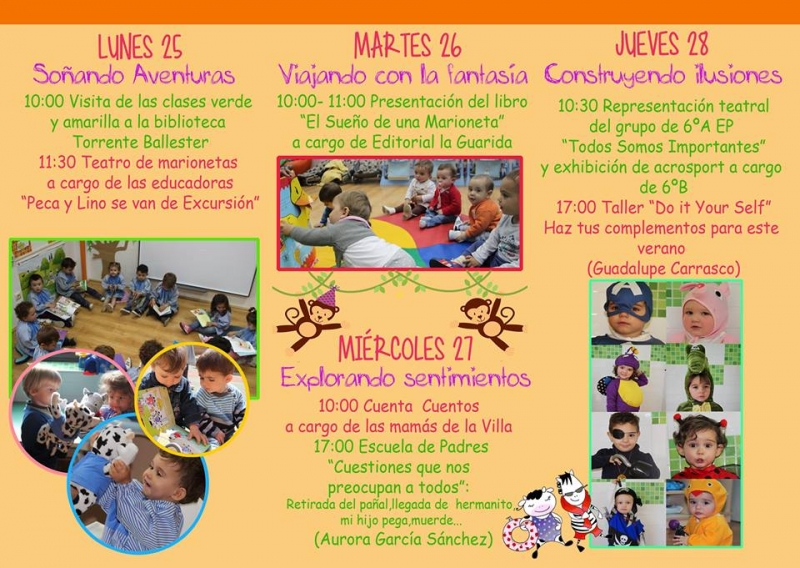 LUNES 25
Soñando Aventuras
10:00 Visita de las clases verde y amarilla a la biblioteca Torrente Ballester
11:30 Teatro de marionetas a cargo de las educadoras "Peca y Lino se van de Excursión"

MARTES 26
Viajando con la fantasía
10:00- 11:00 Presentación del libro "El Sueño de una Marioneta" a cargo de Editorial la Guarida

MIÉRCOLES 27
Explorando sentimientos
10:00 Cuenta Cuentos a cargo de las mamás de la Villa
17:00 Escuela de Padres "Cuestiones que nos preocupan a todos":
Retirada del pañal,llegada de hermanito, mi hijo pega,muerde...
(Aurora García Sánchez)

JUEVES 28
Construyendo ilusiones
10:30 Representación teatral del grupo de 6ºA EP "Todos Somos Importantes" y exhibición de acrosport a cargo de 6ºB
17:00 Taller "Do it Your Self" Haz tus complementos para este verano
(Guadalupe Carrasco)